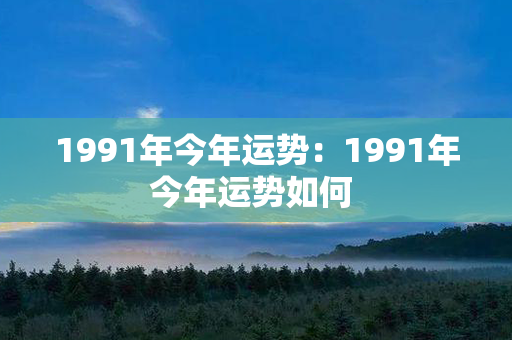 1991年今年运势：1991年今年运势如何